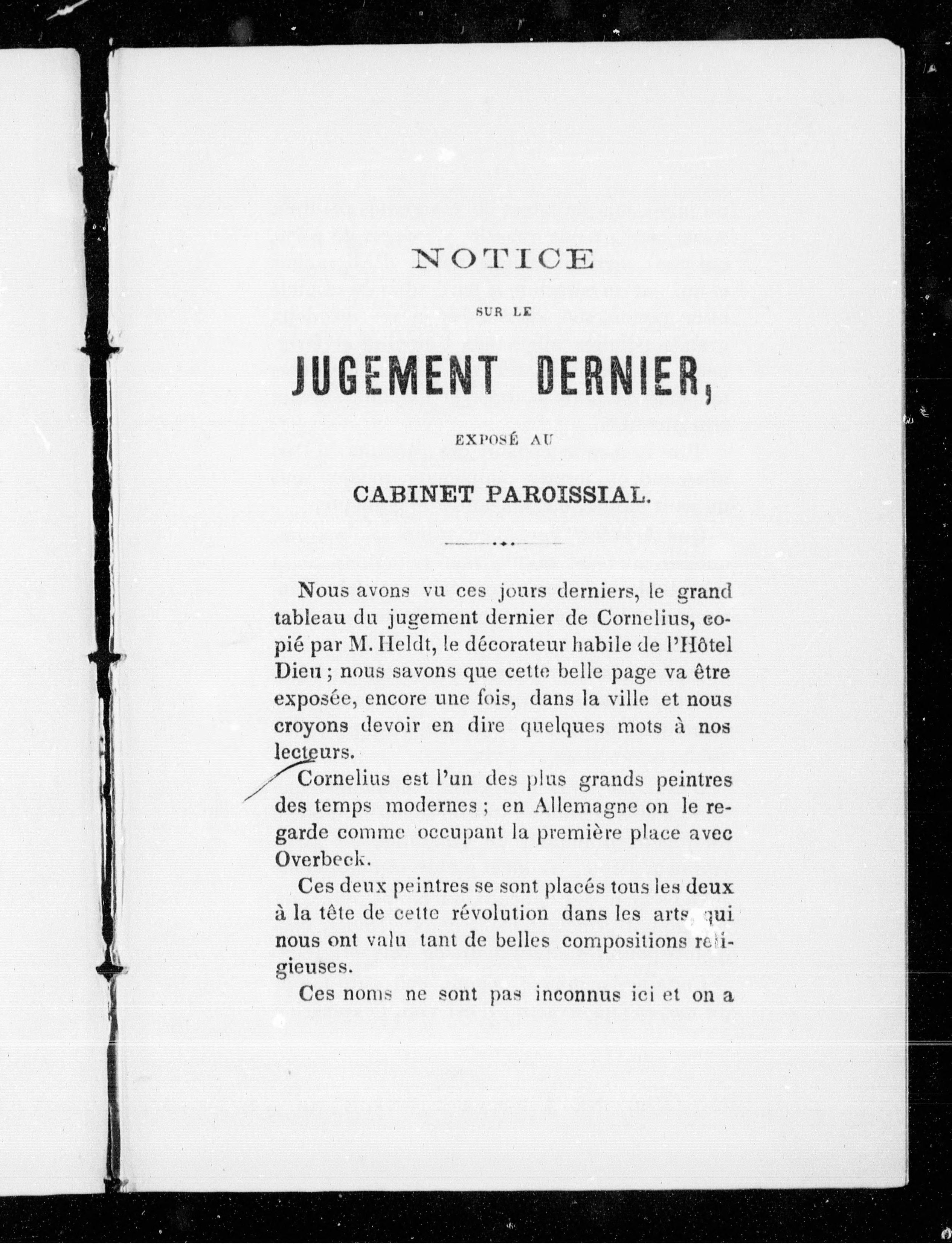 NOTICE

SUR LE

JUGEMENT DERNIER,

EXPOSÉ AU

CABINET PAROISSIAL.

Nous avons vu ces jours derniers, le grand tableau du jugement dernier de Cornelius, copié par M. Heldt, le décorateur habile de l'Hôtel Dieu ; nous savons que cette belle page va être exposée, encore une fois, dans la ville et nous croyons devoir en dire quelques mots à nos lecteurs.

Cornelius est l'un des plus grands peintres des temps modernes ; en Allemagne on le regarde comme occupant la première place avec Overbeck.

Ces deux peintres se sont placés tous les deux à la tête de cette révolution dans les arts, qui nous ont valu tant de belles compositions religieuses.

Ces noms ne sont pas inconnus ici et on a